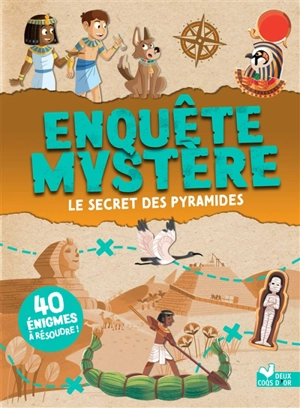 ENQUÊTE MYSTÈRE
LE SECRET DES PYRAMIDES

40 ÉNIGMES À RÉSOUDRE !

DEUX COQS D'OR